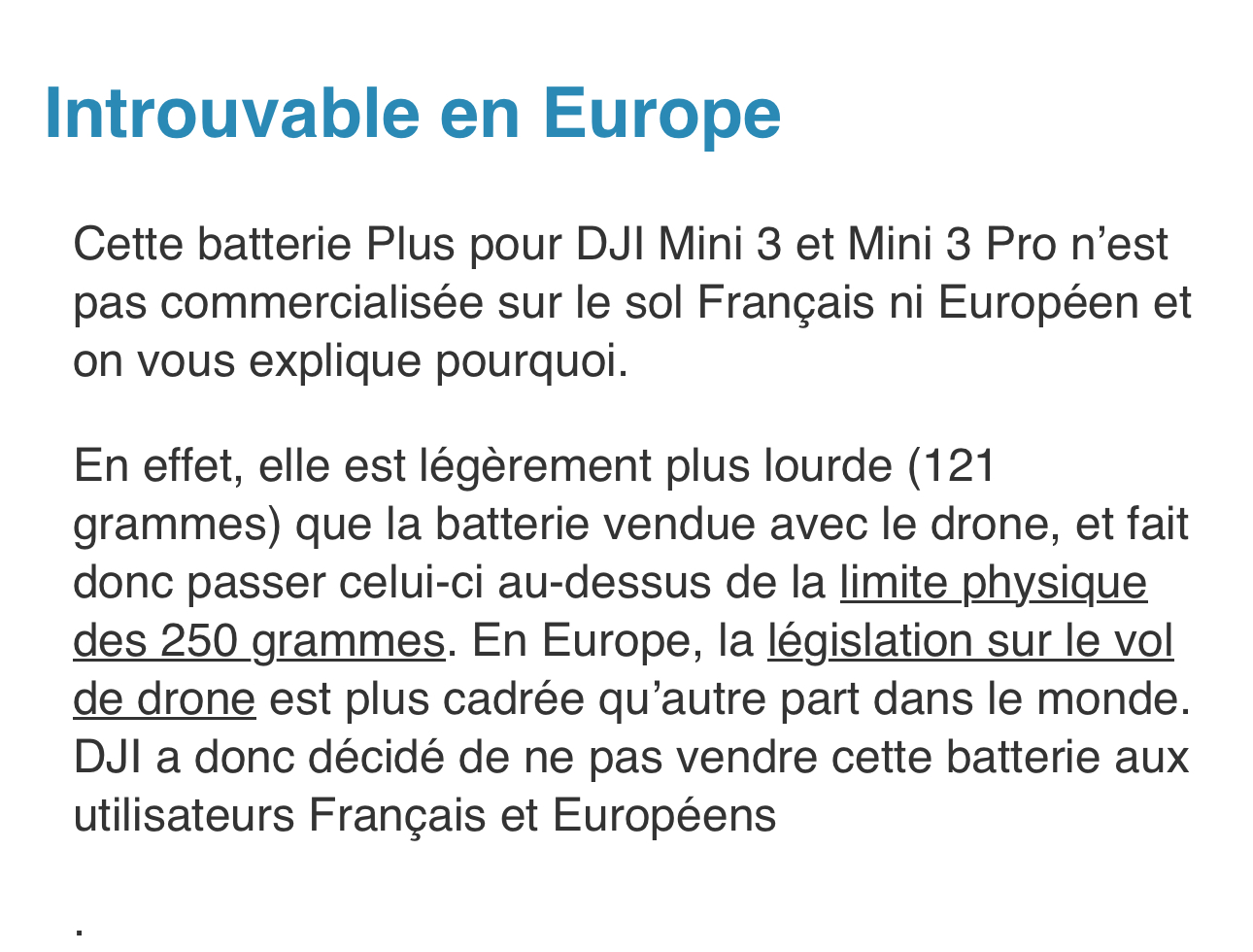 Introuvable en Europe

Cette batterie Plus pour DJI Mini 3 et Mini 3 Pro n'est pas commercialisée sur le sol Français ni Européen et on vous explique pourquoi.

En effet, elle est légèrement plus lourde (121 grammes) que la batterie vendue avec le drone, et fait donc passer celui-ci au-dessus de la limite physique des 250 grammes. En Europe, la législation sur le vol de drone est plus cadrée qu'autre part dans le monde. DJI a donc décidé de ne pas vendre cette batterie aux utilisateurs Français et Européens

.